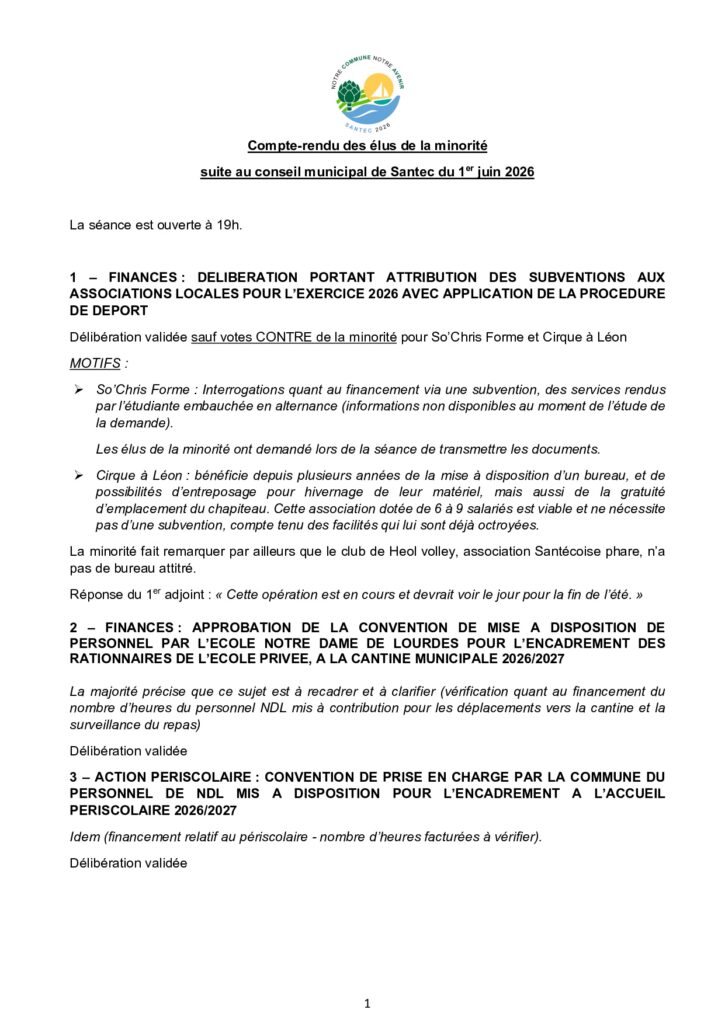 NOTRE COMMUNE NOTRE AVENIR
SANTEC 2026

Compte-rendu des élus de la minorité

suite au conseil municipal de Santec du 1$^{er}$ juin 2026

La séance est ouverte à 19h.

1 – FINANCES : DELIBERATION PORTANT ATTRIBUTION DES SUBVENTIONS AUX ASSOCIATIONS LOCALES POUR L'EXERCICE 2026 AVEC APPLICATION DE LA PROCEDURE DE DEPORT

Délibération validée sauf votes CONTRE de la minorité pour So'Chris Forme et Cirque à Léon

MOTIFS :

➢ So'Chris Forme : Interrogations quant au financement via une subvention, des services rendus par l'étudiante embauchée en alternance (informations non disponibles au moment de l'étude de la demande).

Les élus de la minorité ont demandé lors de la séance de transmettre les documents.

➢ Cirque à Léon : bénéficie depuis plusieurs années de la mise à disposition d'un bureau, et de possibilités d'entreposage pour hivernage de leur matériel, mais aussi de la gratuité d'emplacement du chapiteau. Cette association dotée de 6 à 9 salariés est viable et ne nécessite pas d'une subvention, compte tenu des facilités qui lui sont déjà octroyées.

La minorité fait remarquer par ailleurs que le club de Heol volley, association Santécoise phare, n'a pas de bureau attitré.

Réponse du 1$^{er}$ adjoint : « Cette opération est en cours et devrait voir le jour pour la fin de l'été. »

2 – FINANCES : APPROBATION DE LA CONVENTION DE MISE A DISPOSITION DE PERSONNEL PAR L'ECOLE NOTRE DAME DE LOURDES POUR L'ENCADREMENT DES RATIONNAIRES DE L'ECOLE PRIVEE, A LA CANTINE MUNICIPALE 2026/2027

La majorité précise que ce sujet est à recadrer et à clarifier (vérification quant au financement du nombre d'heures du personnel NDL mis à contribution pour les déplacements vers la cantine et la surveillance du repas)

Délibération validée

3 – ACTION PERISCOLAIRE : CONVENTION DE PRISE EN CHARGE PAR LA COMMUNE DU PERSONNEL DE NDL MIS A DISPOSITION POUR L'ENCADREMENT A L'ACCUEIL PERISCOLAIRE 2026/2027

Idem (financement relatif au périscolaire - nombre d'heures facturées à vérifier).

Délibération validée

1